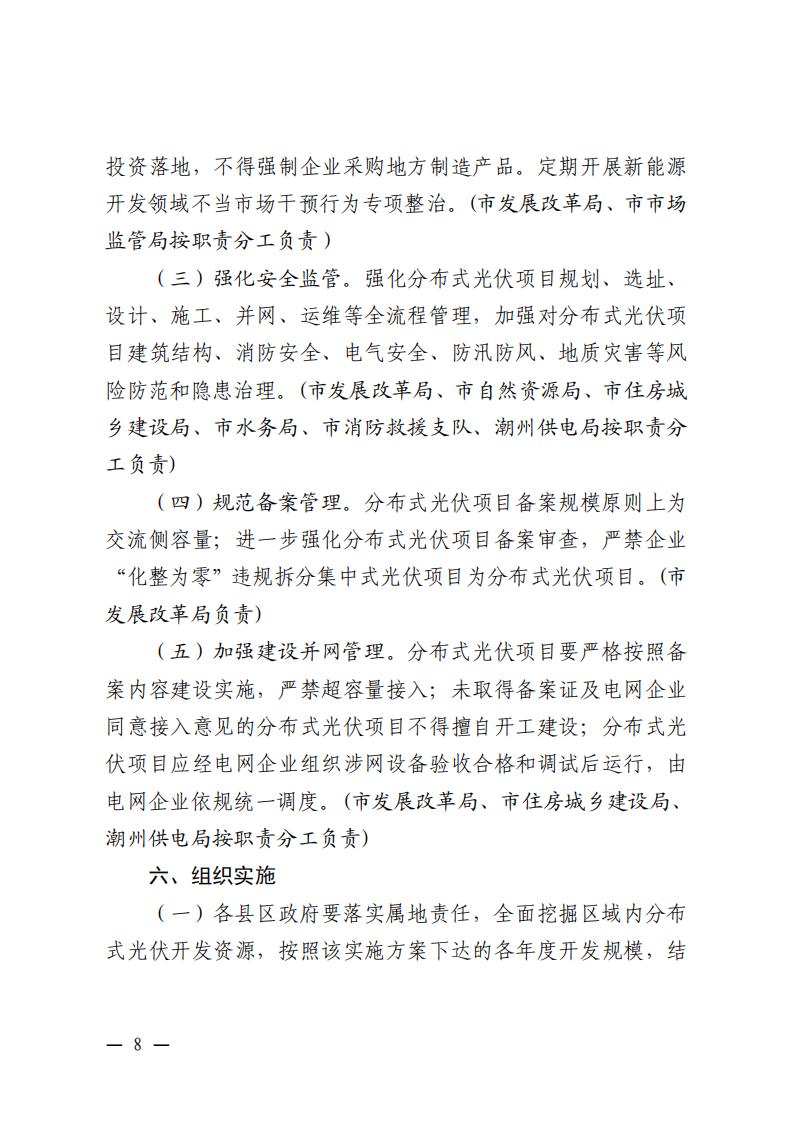 投资落地，不得强制企业采购地方制造产品。定期开展新能源开发领域不当市场干预行为专项整治。(市发展改革局、市市场监管局按职责分工负责）

（三）强化安全监管。强化分布式光伏项目规划、选址、设计、施工、并网、运维等全流程管理，加强对分布式光伏项目建筑结构、消防安全、电气安全、防汛防风、地质灾害等风险防范和隐患治理。(市发展改革局、市自然资源局、市住房城乡建设局、市水务局、市消防救援支队、潮州供电局按职责分工负责)

（四）规范备案管理。分布式光伏项目备案规模原则上为交流侧容量；进一步强化分布式光伏项目备案审查，严禁企业“化整为零”违规拆分集中式光伏项目为分布式光伏项目。(市发展改革局负责)

（五）加强建设并网管理。分布式光伏项目要严格按照备案内容建设实施，严禁超容量接入；未取得备案证及电网企业同意接入意见的分布式光伏项目不得擅自开工建设；分布式光伏项目应经电网企业组织涉网设备验收合格和调试后运行，由电网企业依规统一调度。(市发展改革局、市住房城乡建设局、潮州供电局按职责分工负责)

六、组织实施

（一）各县区政府要落实属地责任，全面挖掘区域内分布式光伏开发资源，按照该实施方案下达的各年度开发规模，结

— 8 —